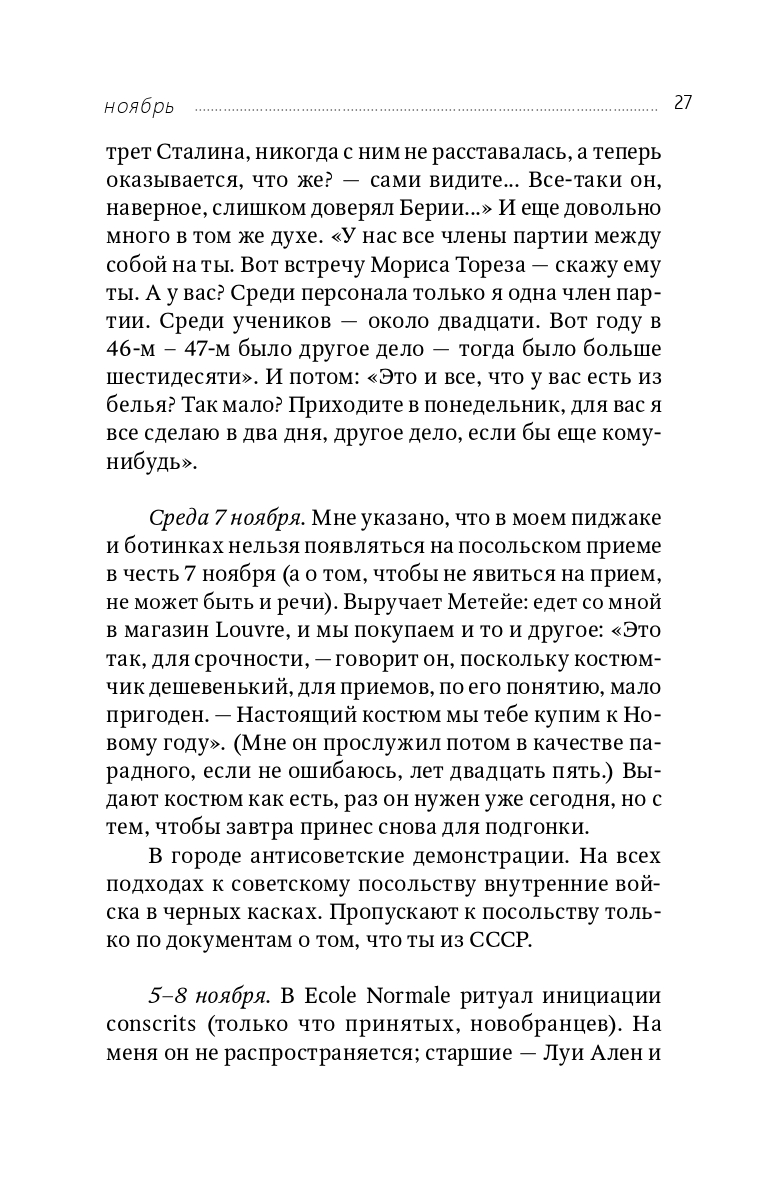 ноябрь 27

трет Сталина, никогда с ним не расставалась, а теперь оказывается, что же? — сами видите... Все-таки он, наверное, слишком доверял Берии...» И еще довольно много в том же духе. «У нас все члены партии между собой на ты. Вот встречу Мориса Тореза — скажу ему ты. А у вас? Среди персонала только я одна член партии. Среди учеников — около двадцати. Вот году в 46-м – 47-м было другое дело — тогда было больше шестидесяти». И потом: «Это и все, что у вас есть из белья? Так мало? Приходите в понедельник, для вас я все сделаю в два дня, другое дело, если бы еще кому-нибудь».

Среда 7 ноября. Мне указано, что в моем пиджаке и ботинках нельзя появляться на посольском приеме в честь 7 ноября (а о том, чтобы не явиться на прием, не может быть и речи). Выручает Метейе: едет со мной в магазин Louvre, и мы покупаем и то и другое: «Это так, для срочности, — говорит он, поскольку костюмчик дешевенький, для приемов, по его понятию, мало пригоден. — Настоящий костюм мы тебе купим к Новому году». (Мне он прослужил потом в качестве парадного, если не ошибаюсь, лет двадцать пять.) Выдают костюм как есть, раз он нужен уже сегодня, но с тем, чтобы завтра принес снова для подгонки.

В городе антисоветские демонстрации. На всех подходах к советскому посольству внутренние войска в черных касках. Пропускают к посольству только по документам о том, что ты из СССР.

5–8 ноября. В Ecole Normale ритуал инициации conscrits (только что принятых, новобранцев). На меня он не распространяется; старшие — Луи Ален и